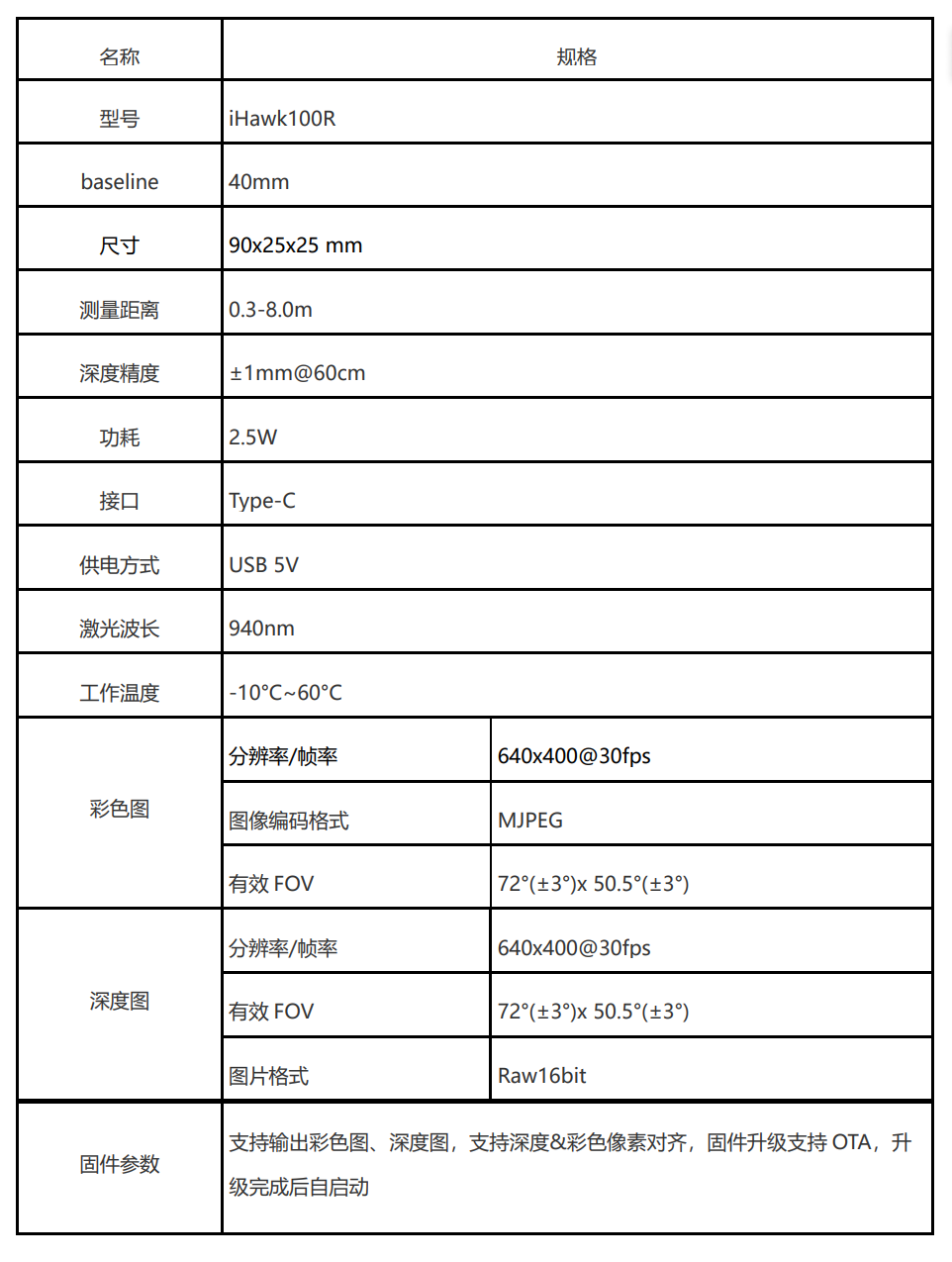 | 名称 | 规格 | |
|---|---|---|
| 型号 | iHawk100R | |
| baseline | 40mm | |
| 尺寸 | 90x25x25 mm | |
| 测量距离 | 0.3-8.0m | |
| 深度精度 | ±1mm@60cm | |
| 功耗 | 2.5W | |
| 接口 | Type-C | |
| 供电方式 | USB 5V | |
| 激光波长 | 940nm | |
| 工作温度 | -10°C~60°C | |
| 彩色图 | 分辨率/帧率 | 640x400@30fps |
| | 图像编码格式 | MJPEG |
| | 有效 FOV | 72°(±3°)x 50.5°(±3°) |
| 深度图 | 分辨率/帧率 | 640x400@30fps |
| | 有效 FOV | 72°(±3°)x 50.5°(±3°) |
| | 图片格式 | Raw16bit |
| 固件参数 | 支持输出彩色图、深度图，支持深度&彩色像素对齐，固件升级支持 OTA，升级完成后自启动 | |